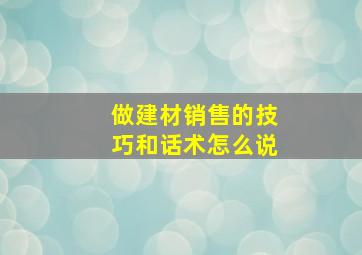 做建材销售的技巧和话术怎么说